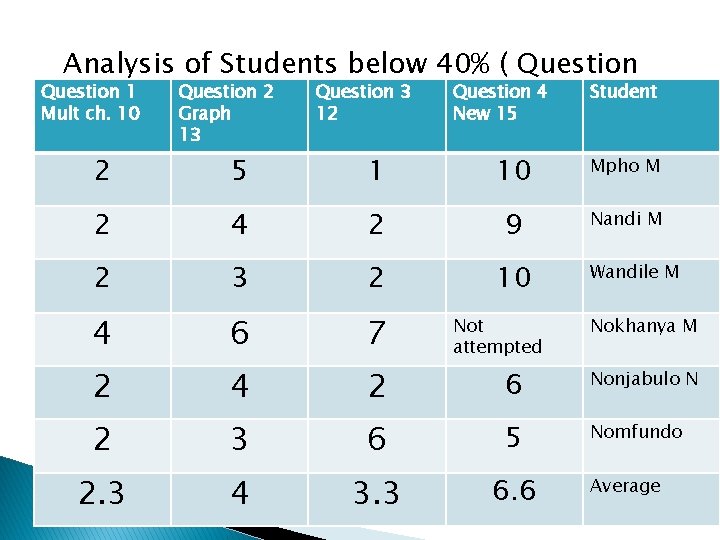 Analysis of Students below 40% ( Question

| Question 1 Mult ch. 10 | Question 2 Graph 13 | Question 3 12 | Question 4 New 15 | Student |
|---|---|---|---|---|
| 2 | 5 | 1 | 10 | Mpho M |
| 2 | 4 | 2 | 9 | Nandi M |
| 2 | 3 | 2 | 10 | Wandile M |
| 4 | 6 | 7 | Not attempted | Nokhanya M |
| 2 | 4 | 2 | 6 | Nonjabulo N |
| 2 | 3 | 6 | 5 | Nomfundo |
| 2.3 | 4 | 3.3 | 6.6 | Average |